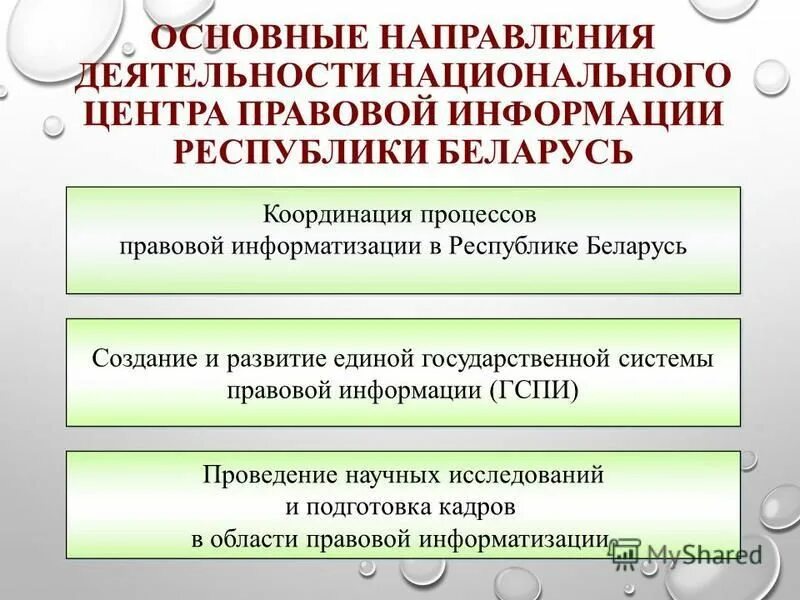 ОСНОВНЫЕ НАПРАВЛЕНИЯ ДЕЯТЕЛЬНОСТИ НАЦИОНАЛЬНОГО ЦЕНТРА ПРАВОВОЙ ИНФОРМАЦИИ РЕСПУБЛИКИ БЕЛАРУСЬ

Координация процессов правовой информатизации в Республике Беларусь

Создание и развитие единой государственной системы правовой информации (ГСПИ)

Проведение научных исследований и подготовка кадров в области правовой информатизации

MyShared